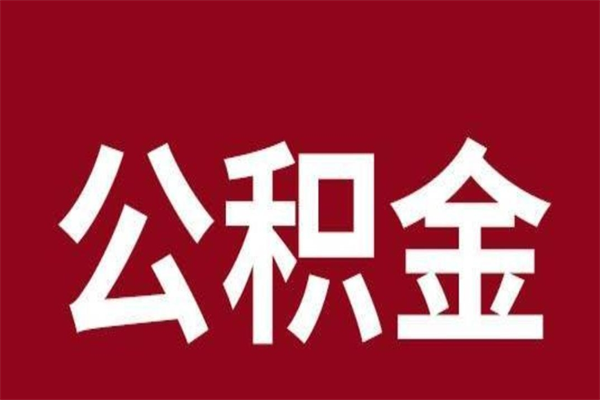 公积金